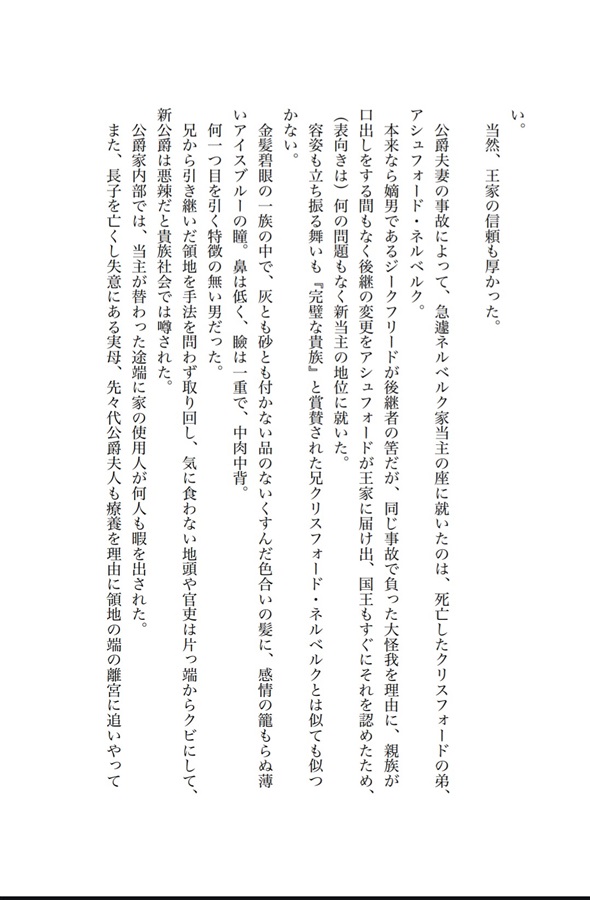 い。

当然、王家の信頼も厚かった。

公爵夫妻の事故によって、急遽ネルベルク家当主の座に就いたのは、死亡したクリスフォードの弟、アシュフォード・ネルベルク。

本来なら嫡男であるジークフリードが後継者の筈だが、同じ事故で負った大怪我を理由に、親族が口出しをする間もなく後継の変更をアシュフォードが王家に届け出、国王もすぐにそれを認めたため、(表向きは)何の問題もなく新当主の地位に就いた。

容姿も立ち振る舞いも『完璧な貴族』と賞賛された兄クリスフォード・ネルベルクとは似ても似つかない。

金髪碧眼の一族の中で、灰とも砂とも付かない品のないくすんだ色合いの髪に、感情の籠もらぬ薄いアイスブルーの瞳。鼻は低く、瞼は一重で、中肉中背。

何一つ目を引く特徴の無い男だった。

兄から引き継いだ領地を手法を問わず取り回し、気に食わない地頭や官吏は片っ端からクビにして、新公爵は悪辣だと貴族社会では噂された。

公爵家内部では、当主が替わった途端に家の使用人が何人も暇を出された。

また、長子を亡くし失意にある実母、先々代公爵夫人も療養を理由に領地の端の離宮に追いやって